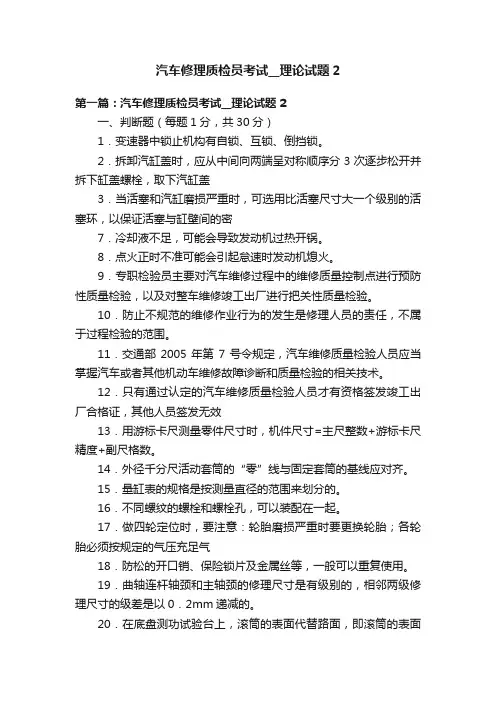 汽车修理质检员考试__理论试题 2

第一篇：汽车修理质检员考试__理论试题 2

一、判断题（每题 1 分，共 30 分）

1．变速器中锁止机构有自锁、互锁、倒挡锁。

2．拆卸汽缸盖时，应从中间向两端呈对称顺序分 3 次逐步松开并拆下缸盖螺栓，取下汽缸盖

3．当活塞和汽缸磨损严重时，可选用比活塞尺寸大一个级别的活塞环，以保证活塞与缸壁间的密

7．冷却液不足，可能会导致发动机过热开锅。

8．点火正时不准可能会引起怠速时发动机熄火。

9．专职检验员主要对汽车维修过程中的维修质量控制点进行预防性质量检验，以及对整车维修竣工出厂进行把关性质量检验。

10．防止不规范的维修作业行为的发生是修理人员的责任，不属于过程检验的范围。

11．交通部 2005 年第 7 号令规定，汽车维修质量检验人员应当掌握汽车或者其他机动车维修故障诊断和质量检验的相关技术。

12．只有通过认定的汽车维修质量检验人员才有资格签发竣工出厂合格证，其他人员签发无效

13．用游标卡尺测量零件尺寸时，机件尺寸=主尺整数+游标卡尺精度+副尺格数。

14．外径千分尺活动套筒的“零”线与固定套筒的基线应对齐。

15．量缸表的规格是按测量直径的范围来划分的。

16．不同螺纹的螺栓和螺栓孔，可以装配在一起。

17．做四轮定位时，要注意：轮胎磨损严重时要更换轮胎；各轮胎必须按规定的气压充足气

18．防松的开口销、保险锁片及金属丝等，一般可以重复使用。

19．曲轴连杆轴颈和主轴颈的修理尺寸是有级别的，相邻两级修理尺寸的级差是以 0．2mm 递减的。

20．在底盘测功试验台上，滚筒的表面代替路面，即滚筒的表面